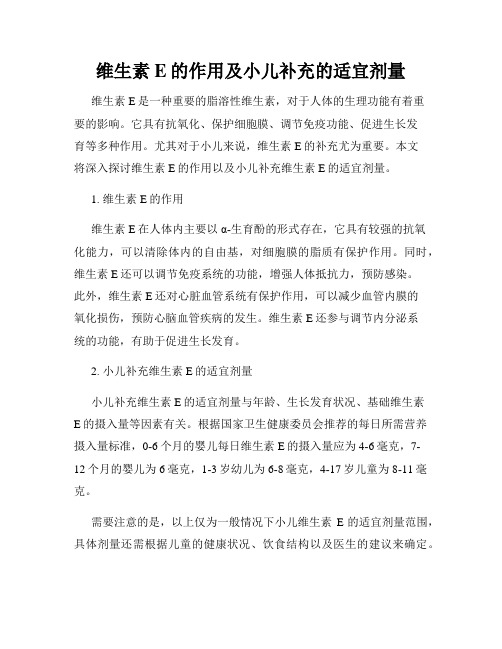 维生素 E 的作用及小儿补充的适宜剂量

维生素 E 是一种重要的脂溶性维生素，对于人体的生理功能有着重要的影响。它具有抗氧化、保护细胞膜、调节免疫功能、促进生长发育等多种作用。尤其对于小儿来说，维生素 E 的补充尤为重要。本文将深入探讨维生素 E 的作用以及小儿补充维生素 E 的适宜剂量。

1. 维生素 E 的作用

维生素 E 在人体内主要以 α-生育酚的形式存在，它具有较强的抗氧化能力，可以清除体内的自由基，对细胞膜的脂质有保护作用。同时，维生素 E 还可以调节免疫系统的功能，增强人体抵抗力，预防感染。此外，维生素 E 还对心脏血管系统有保护作用，可以减少血管内膜的氧化损伤，预防心脑血管疾病的发生。维生素 E 还参与调节内分泌系统的功能，有助于促进生长发育。

2. 小儿补充维生素 E 的适宜剂量

小儿补充维生素 E 的适宜剂量与年龄、生长发育状况、基础维生素 E 的摄入量等因素有关。根据国家卫生健康委员会推荐的每日所需营养摄入量标准，0-6 个月的婴儿每日维生素 E 的摄入量应为 4-6 毫克，7-12 个月的婴儿为 6 毫克，1-3 岁幼儿为 6-8 毫克，4-17 岁儿童为 8-11 毫克。

需要注意的是，以上仅为一般情况下小儿维生素 E 的适宜剂量范围，具体剂量还需根据儿童的健康状况、饮食结构以及医生的建议来确定。